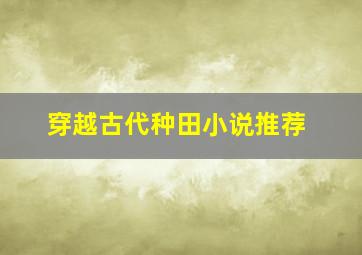 穿越古代种田小说推荐